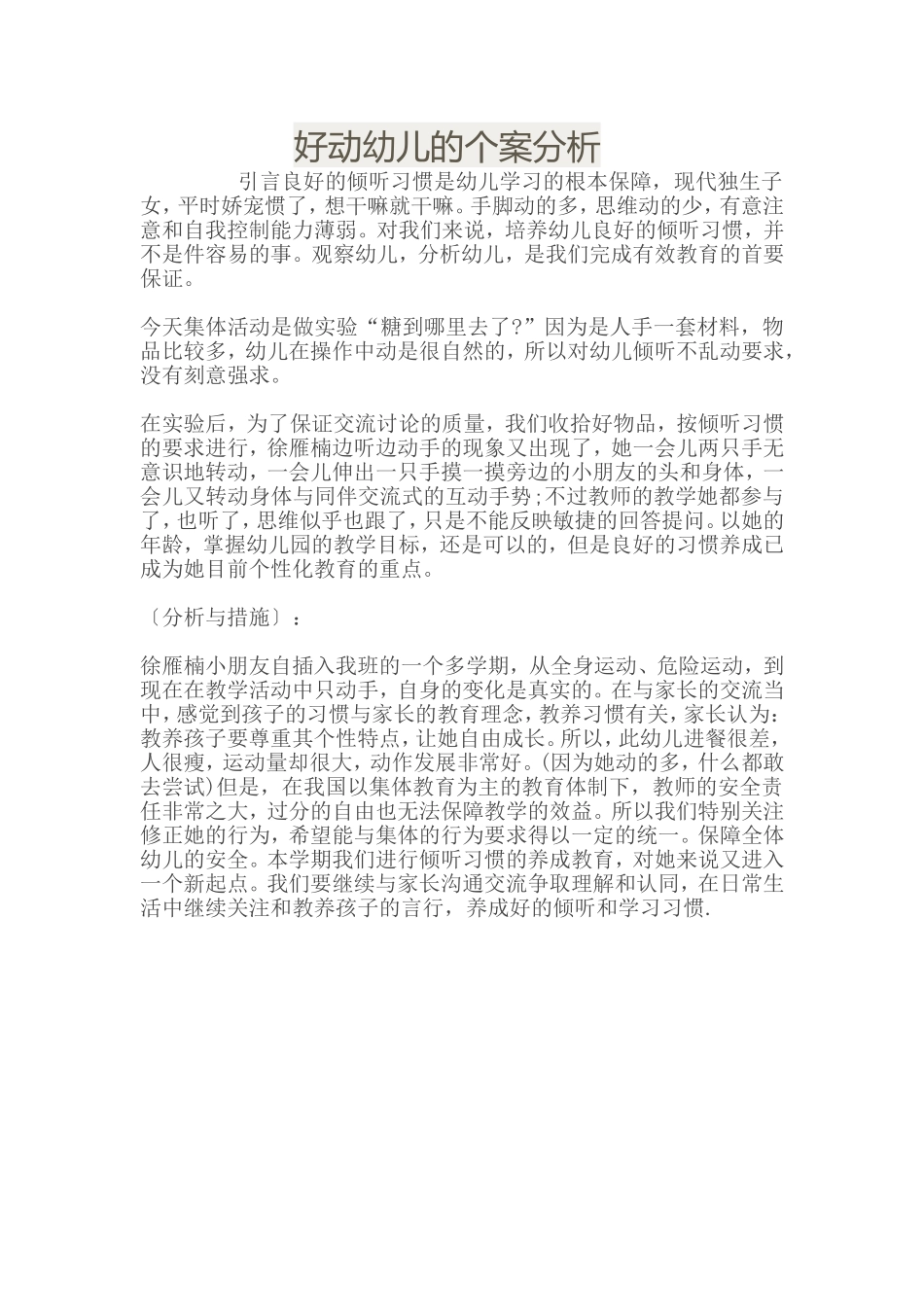 好动幼儿的个案分析

引言良好的倾听习惯是幼儿学习的根本保障，现代独生子女，平时娇宠惯了，想干嘛就干嘛。手脚动的多，思维动的少，有意注意和自我控制能力薄弱。对我们来说，培养幼儿良好的倾听习惯，并不是件容易的事。观察幼儿，分析幼儿，是我们完成有效教育的首要保证。

今天集体活动是做实验“糖到哪里去了?”因为是人手一套材料，物品比较多，幼儿在操作中动是很自然的，所以对幼儿倾听不乱动要求，没有刻意强求。

在实验后，为了保证交流讨论的质量，我们收拾好物品，按倾听习惯的要求进行，徐雁楠边听边动手的现象又出现了，她一会儿两只手无意识地转动，一会儿伸出一只手摸一摸旁边的小朋友的头和身体，一会儿又转动身体与同伴交流式的互动手势;不过教师的教学她都参与了，也听了，思维似乎也跟了，只是不能反映敏捷的回答提问。以她的年龄，掌握幼儿园的教学目标，还是可以的，但是良好的习惯养成已成为她目前个性化教育的重点。

〔分析与措施〕：

徐雁楠小朋友自插入我班的一个多学期，从全身运动、危险运动，到现在在教学活动中只动手，自身的变化是真实的。在与家长的交流当中，感觉到孩子的习惯与家长的教育理念，教养习惯有关，家长认为:教养孩子要尊重其个性特点，让她自由成长。所以，此幼儿进餐很差，人很瘦，运动量却很大，动作发展非常好。(因为她动的多，什么都敢去尝试)但是，在我国以集体教育为主的教育体制下，教师的安全责任非常之大，过分的自由也无法保障教学的效益。所以我们特别关注修正她的行为，希望能与集体的行为要求得以一定的统一。保障全体幼儿的安全。本学期我们进行倾听习惯的养成教育，对她来说又进入一个新起点。我们要继续与家长沟通交流争取理解和认同，在日常生活中继续关注和教养孩子的言行，养成好的倾听和学习习惯.